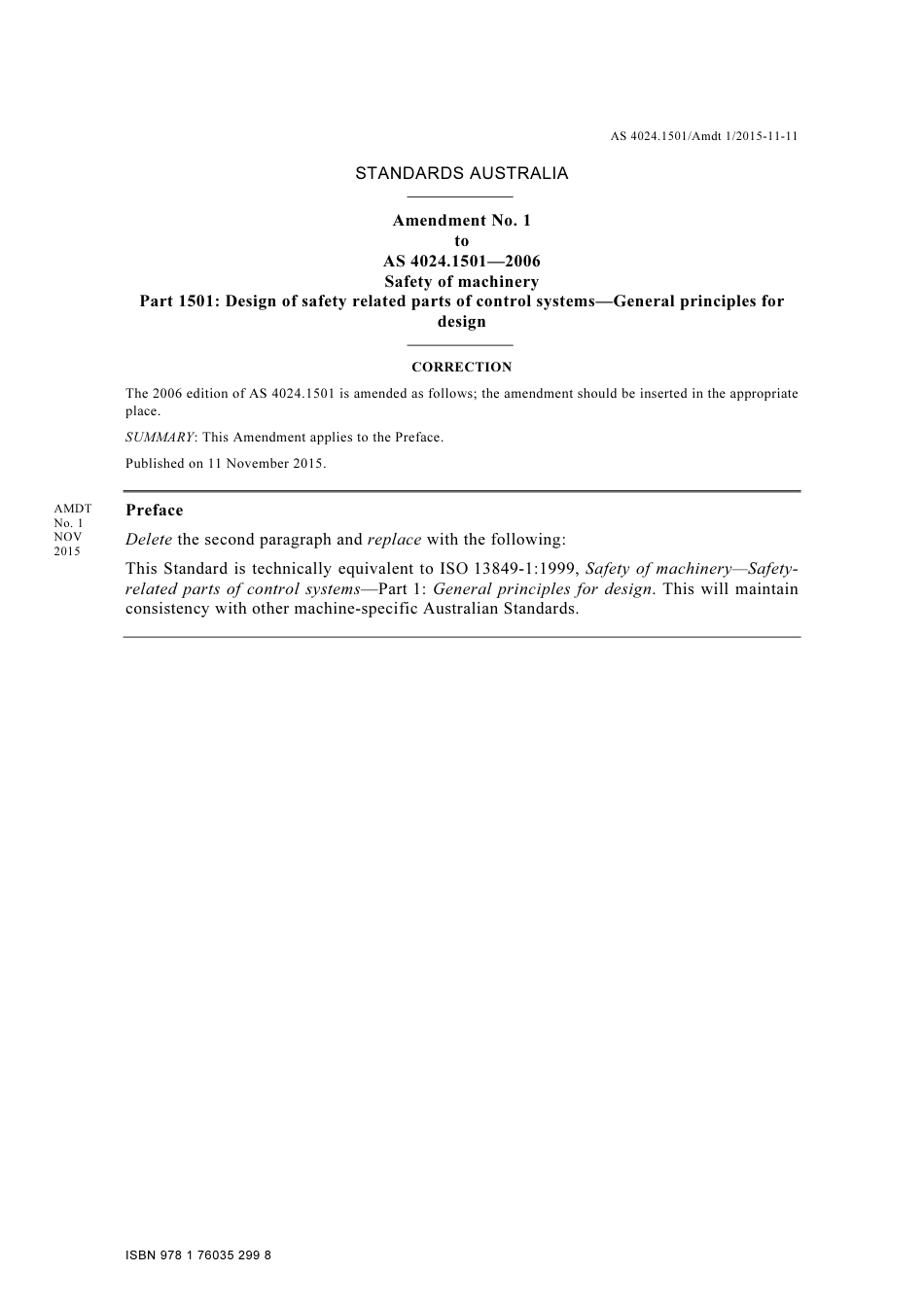 AS 4024.1501/Amdt 1/2015-11-11

STANDARDS AUSTRALIA

Amendment No. 1
to
AS 4024.1501—2006
Safety of machinery
Part 1501: Design of safety related parts of control systems—General principles for design

CORRECTION

The 2006 edition of AS 4024.1501 is amended as follows; the amendment should be inserted in the appropriate place.

SUMMARY: This Amendment applies to the Preface.

Published on 11 November 2015.

AMDT
No. 1
NOV
2015

Preface

Delete the second paragraph and replace with the following:

This Standard is technically equivalent to ISO 13849-1:1999, Safety of machinery—Safety-related parts of control systems—Part 1: General principles for design. This will maintain consistency with other machine-specific Australian Standards.

ISBN 978 1 76035 299 8